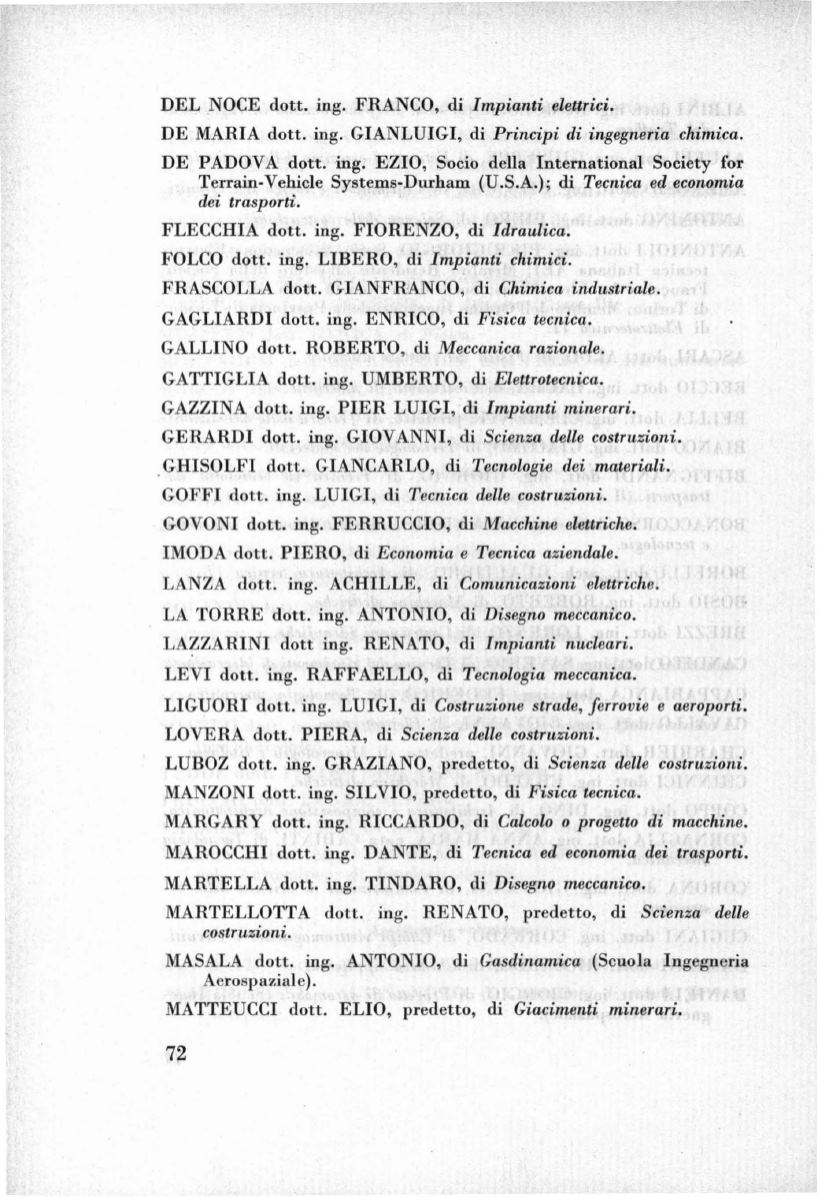 DEL NOCE dott. ing. FRANCO, di Impianti elettrici.

DE MARIA dott. ing. GIANLUIGI, di Principi di ingegneria chimica.

DE PADOVA dott. ing. EZIO, Socio della International Society for Terrain-Vehicle Systems-Durham (U.S.A.); di Tecnica ed economia dei trasporti.

FLECCHIA dott. ing. FIORENZO, di Idraulica.

FOLCO dott. ing. LIBERO, di Impianti chimici.

FRASCOLLA dott. GIANFRANCO, di Chimica industriale.

GAGLIARDI dott. ing. ENRICO, di Fisica tecnica.

GALLINO dott. ROBERTO, di Meccanica razionale.

GATTIGLIA dott. ing. UMBERTO, di Elettrotecnica.

GAZZINA dott. ing. PIER LUIGI, di Impianti minerari.

GERARDI dott. ing. GIOVANNI, di Scienza delle costruzioni.

GHISOLFI dott. GIANCARLO, di Tecnologie dei materiali.

GOFFI dott. ing. LUIGI, di Tecnica delle costruzioni.

GOVONI dott. ing. FERRUCCIO, di Macchine elettriche.

IMODA dott. PIERO, di Economia e Tecnica aziendale.

LANZA dott. ing. ACHILLE, di Comunicazioni elettriche.

LA TORRE dott. ing. ANTONIO, di Disegno meccanico.

LAZZARINI dott ing. RENATO, di Impianti nucleari.

LEVI dott. ing. RAFFAELLO, di Tecnologia meccanica.

LIGUORI dott. ing. LUIGI, di Costruzione strade, ferrovie e aeroporti.

LOVERA dott. PIERA, di Scienza delle costruzioni.

LUBOZ dott. ing. GRAZIANO, predetto, di Scienza delle costruzioni.

MANZONI dott. ing. SILVIO, predetto, di Fisica tecnica.

MARGARY dott. ing. RICCARDO, di Calcolo o progetto di macchine.

MAROCCHI dott. ing. DANTE, di Tecnica ed economia dei trasporti.

MARTELLA dott. ing. TINDARO, di Disegno meccanico.

MARTELLOTTA dott. ing. RENATO, predetto, di Scienza delle costruzioni.

MASALA dott. ing. ANTONIO, di Gasdinamica (Scuola Ingegneria Aerospaziale).

MATTEUCCI dott. ELIO, predetto, di Giacimenti minerari.

72